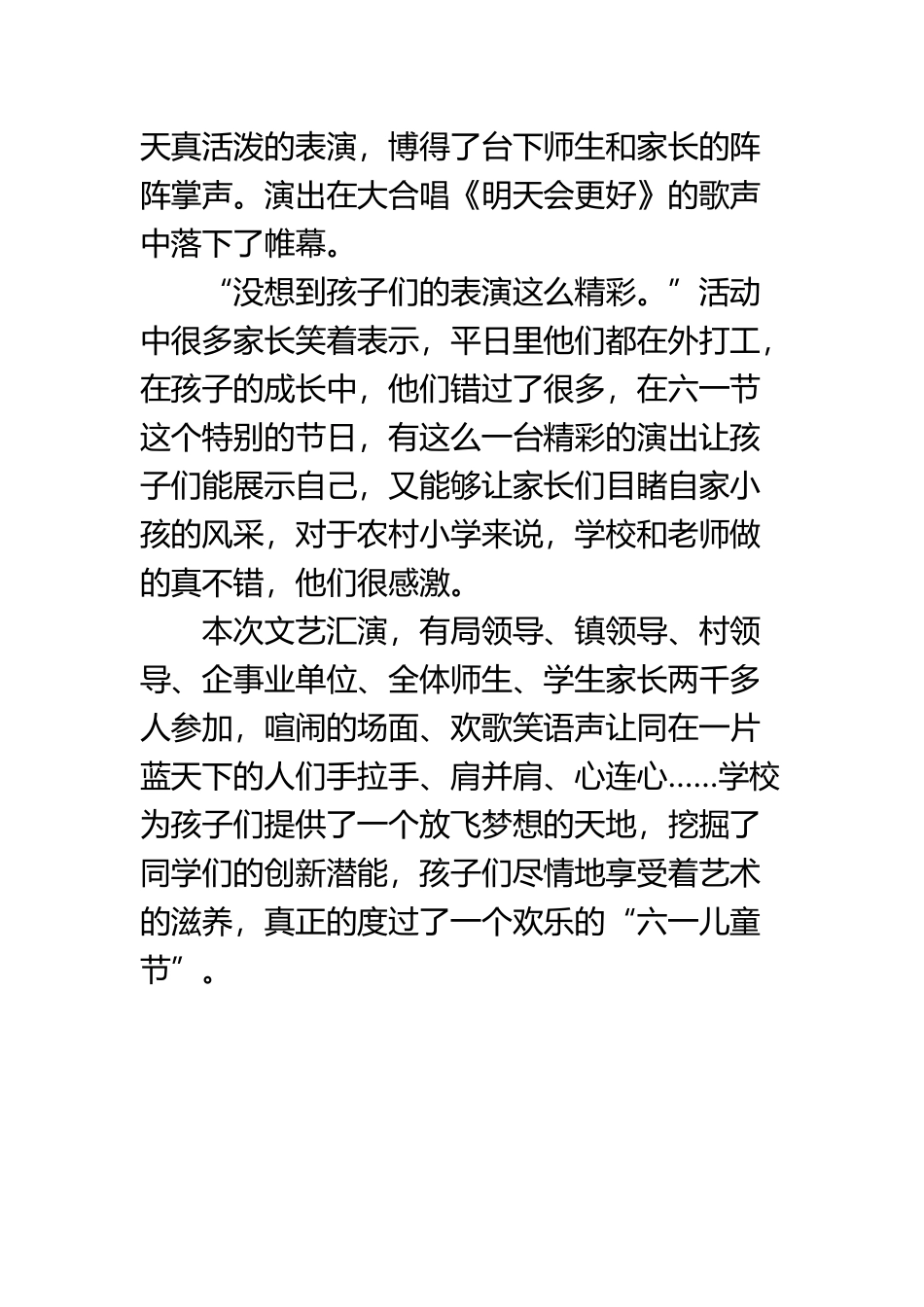 天真活泼的表演，博得了台下师生和家长的阵阵掌声。演出在大合唱《明天会更好》的歌声中落下了帷幕。

“没想到孩子们的表演这么精彩。”活动中很多家长笑着表示，平日里他们都在外打工，在孩子的成长中，他们错过了很多，在六一节这个特别的节日，有这么一台精彩的演出让孩子们能展示自己，又能够让家长们目睹自家小孩的风采，对于农村小学来说，学校和老师做的真不错，他们很感激。

本次文艺汇演，有局领导、镇领导、村领导、企事业单位、全体师生、学生家长两千多人参加，喧闹的场面、欢歌笑语声让同在一片蓝天下的人们手拉手、肩并肩、心连心……学校为孩子们提供了一个放飞梦想的天地，挖掘了同学们的创新潜能，孩子们尽情地享受着艺术的滋养，真正的度过了一个欢乐的“六一儿童节”。